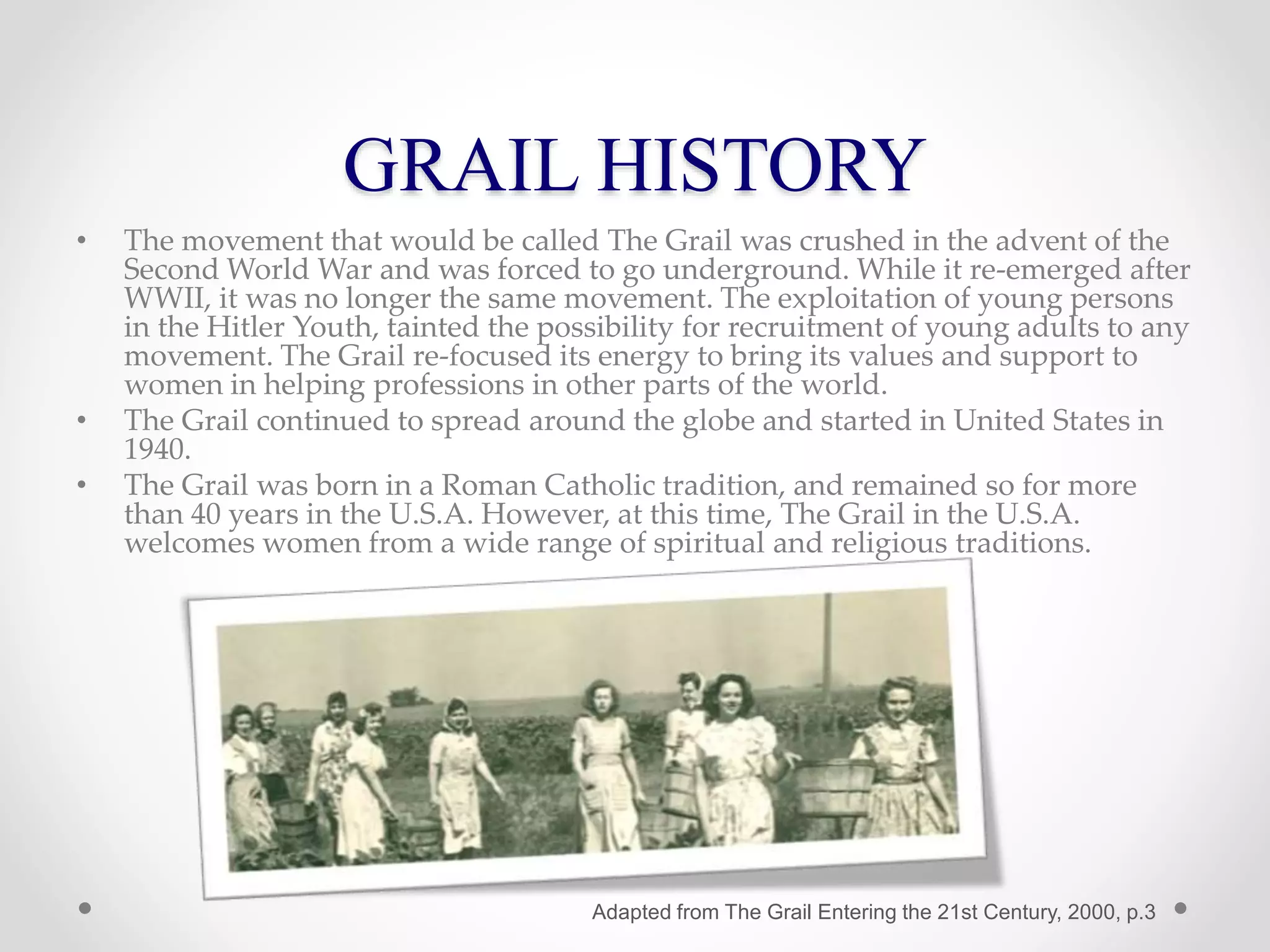 GRAIL HISTORY

• The movement that would be called The Grail was crushed in the advent of the Second World War and was forced to go underground. While it re-emerged after WWII, it was no longer the same movement. The exploitation of young persons in the Hitler Youth, tainted the possibility for recruitment of young adults to any movement. The Grail re-focused its energy to bring its values and support to women in helping professions in other parts of the world.

• The Grail continued to spread around the globe and started in United States in 1940.

• The Grail was born in a Roman Catholic tradition, and remained so for more than 40 years in the U.S.A. However, at this time, The Grail in the U.S.A. welcomes women from a wide range of spiritual and religious traditions.

Adapted from The Grail Entering the 21st Century, 2000, p.3